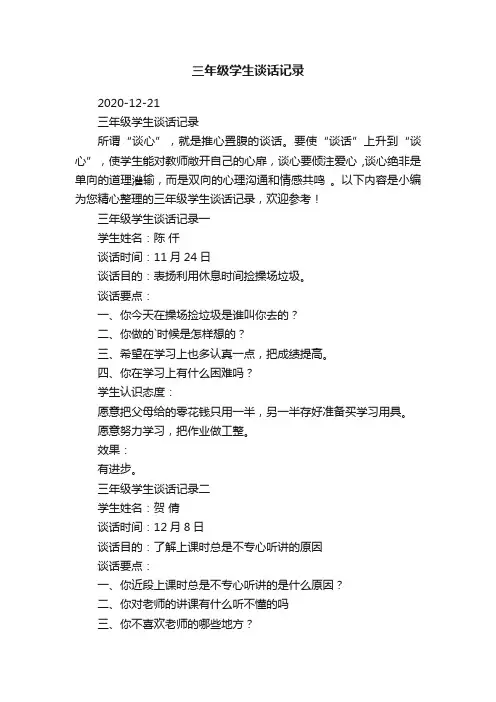 三年级学生谈话记录

2020-12-21

三年级学生谈话记录

所谓“谈心”，就是推心置腹的谈话。要使“谈话”上升到“谈心”，使学生能对教师敞开自己的心扉，谈心要倾注爱心，谈心绝非是单向的道理灌输，而是双向的心理沟通和情感共鸣 。以下内容是小编为您精心整理的三年级学生谈话记录，欢迎参考！

三年级学生谈话记录一

学生姓名：陈 仟

谈话时间：11 月 24 日

谈话目的：表扬利用休息时间捡操场垃圾。

谈话要点：

一、你今天在操场捡垃圾是谁叫你去的？

二、你做的`时候是怎样想的？

三、希望在学习上也多认真一点，把成绩提高。

四、你在学习上有什么困难吗？

学生认识态度：

愿意把父母给的零花钱只用一半，另一半存好准备买学习用具。

愿意努力学习，把作业做工整。

效果：

有进步。

三年级学生谈话记录二

学生姓名：贺 倩

谈话时间：12 月 8 日

谈话目的：了解上课时总是不专心听讲的原因

谈话要点：

一、你近段上课时总是不专心听讲的是什么原因？

二、你对老师的讲课有什么听不懂的吗

三、你不喜欢老师的哪些地方？